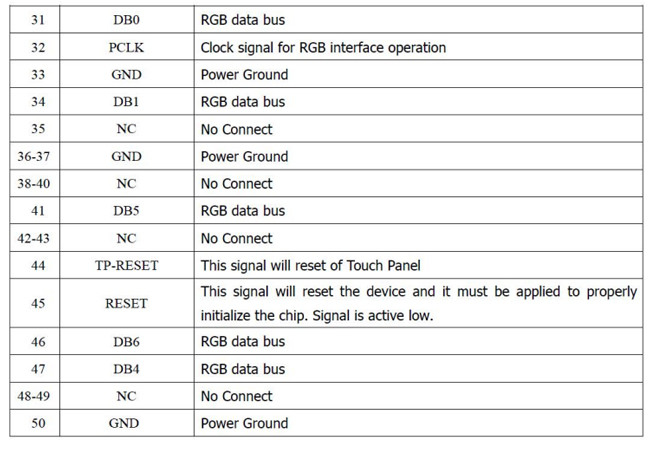 | 31 | DB0 | RGB data bus |
|---|---|---|
| 32 | PCLK | Clock signal for RGB interface operation |
| 33 | GND | Power Ground |
| 34 | DB1 | RGB data bus |
| 35 | NC | No Connect |
| 36-37 | GND | Power Ground |
| 38-40 | NC | No Connect |
| 41 | DB5 | RGB data bus |
| 42-43 | NC | No Connect |
| 44 | TP-RESET | This signal will reset of Touch Panel |
| 45 | RESET | This signal will reset the device and it must be applied to properly initialize the chip. Signal is active low. |
| 46 | DB6 | RGB data bus |
| 47 | DB4 | RGB data bus |
| 48-49 | NC | No Connect |
| 50 | GND | Power Ground |